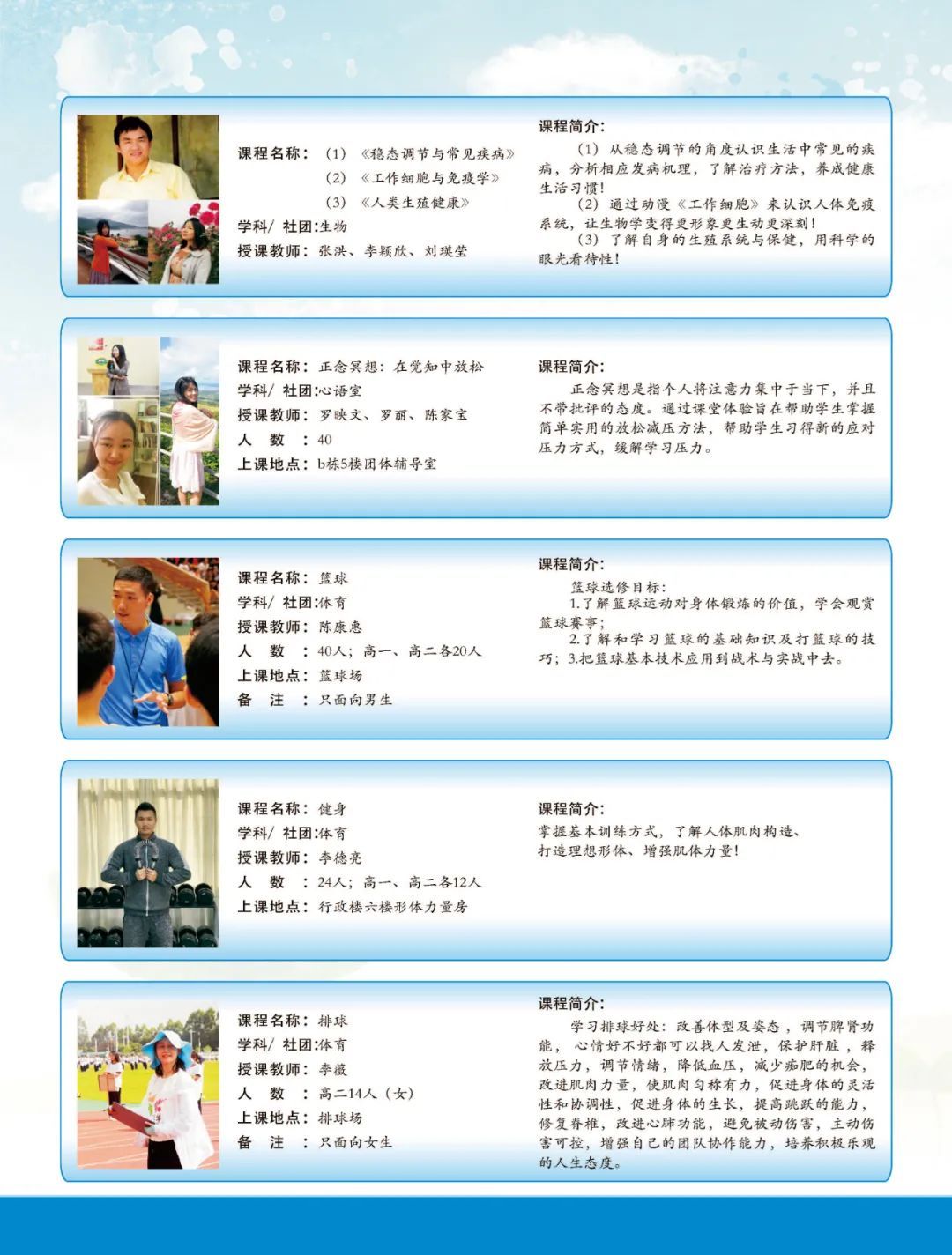 课程名称：（1）《稳态调节与常见疾病》
（2）《工作细胞与免疫学》
（3）《人类生殖健康》
学科/ 社团:生物
授课教师：张洪、李颖欣、刘瑛莹

课程简介：
（1）从稳态调节的角度认识生活中常见的疾病，分析相应发病机理，了解治疗方法，养成健康生活习惯！
（2）通过动漫《工作细胞》来认识人体免疫系统，让生物学变得更形象更生动更深刻！
（3）了解自身的生殖系统与保健，用科学的眼光看待性！

课程名称：正念冥想：在觉知中放松
学科/ 社团:心语室
授课教师：罗映文、罗丽、陈家宝
人　数　：40
上课地点：b栋5楼团体辅导室

课程简介：
正念冥想是指个人将注意力集中于当下，并且不带批评的态度。通过课堂体验旨在帮助学生掌握简单实用的放松减压方法，帮助学生习得新的应对压力方式，缓解学习压力。

课程名称：篮球
学科/ 社团:体育
授课教师：陈康惠
人　数　：40人；高一、高二各20人
上课地点：篮球场
备　注　：只面向男生

课程简介：
篮球选修目标：
1.了解篮球运动对身体锻炼的价值，学会观赏篮球赛事；
2.了解和学习篮球的基础知识及打篮球的技巧；3.把篮球基本技术应用到战术与实战中去。

课程名称：健身
学科/ 社团:体育
授课教师：李德亮
人　数　：24人；高一、高二各12人
上课地点：行政楼六楼形体力量房

课程简介：
掌握基本训练方式，了解人体肌肉构造、打造理想形体、增强肌体力量！

课程名称：排球
学科/ 社团:体育
授课教师：李薇
人　数　：高二14人（女）
上课地点：排球场
备　注　：只面向女生

课程简介：
学习排球好处：改善体型及姿态，调节脾肾功能，心情好不好都可以找人发泄，保护肝脏，释放压力，调节情绪，降低血压，减少痴肥的机会，改进肌肉力量，使肌肉匀称有力，促进身体的灵活性和协调性，促进身体的生长，提高跳跃的能力，修复脊椎，改进心肺功能，避免被动伤害，主动伤害可控，增强自己的团队协作能力，培养积极乐观的人生态度。